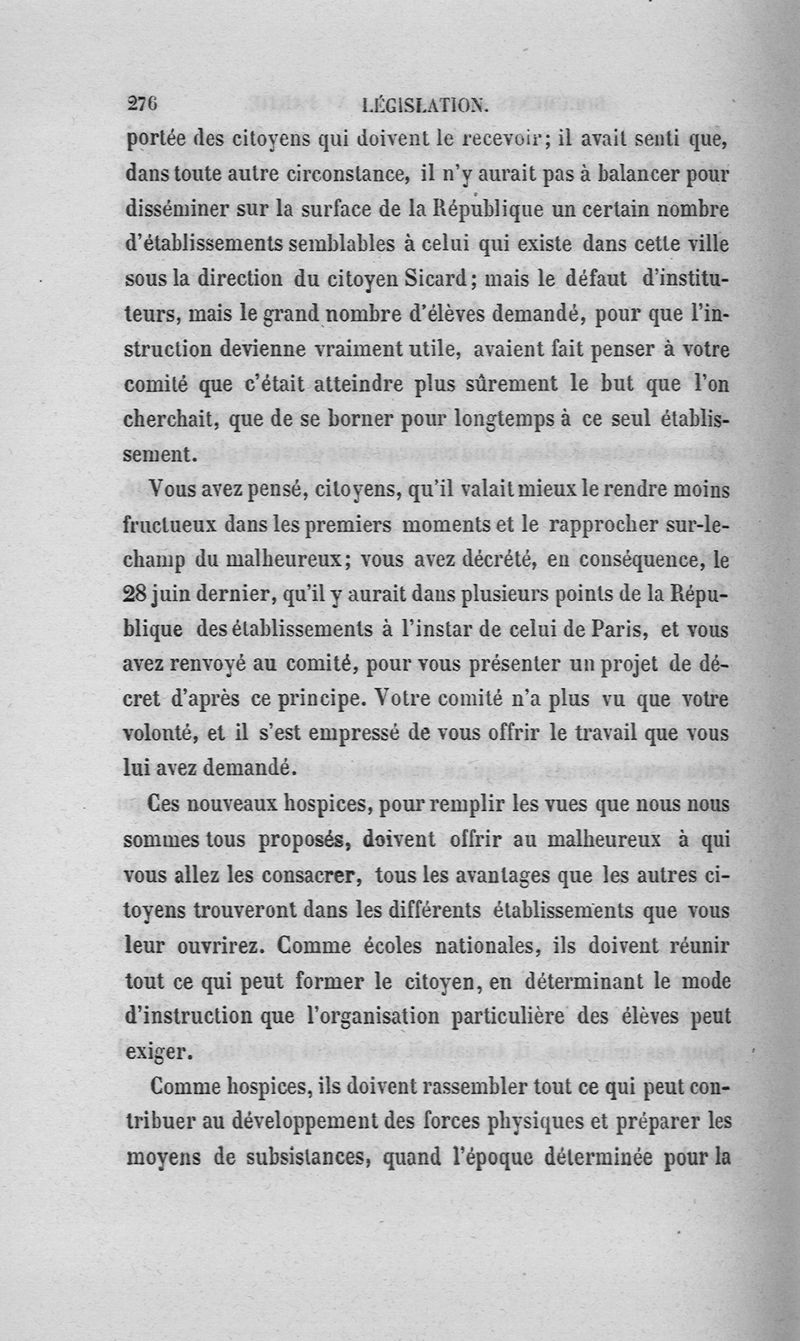 276 LÉGISLATION.

portée des citoyens qui doivent le recevoir; il avait senti que, dans toute autre circonstance, il n'y aurait pas à balancer pour disséminer sur la surface de la République un certain nombre d'établissements semblables à celui qui existe dans cette ville sous la direction du citoyen Sicard; mais le défaut d'instituteurs, mais le grand nombre d'élèves demandé, pour que l'instruction devienne vraiment utile, avaient fait penser à votre comité que c'était atteindre plus sûrement le but que l'on cherchait, que de se borner pour longtemps à ce seul établissement.

Vous avez pensé, citoyens, qu'il valait mieux le rendre moins fructueux dans les premiers moments et le rapprocher sur-le-champ du malheureux; vous avez décrété, en conséquence, le 28 juin dernier, qu'il y aurait dans plusieurs points de la République des établissements à l'instar de celui de Paris, et vous avez renvoyé au comité, pour vous présenter un projet de décret d'après ce principe. Votre comité n'a plus vu que votre volonté, et il s'est empressé de vous offrir le travail que vous lui avez demandé.

Ces nouveaux hospices, pour remplir les vues que nous nous sommes tous proposés, doivent offrir au malheureux à qui vous allez les consacrer, tous les avantages que les autres citoyens trouveront dans les différents établissements que vous leur ouvrirez. Comme écoles nationales, ils doivent réunir tout ce qui peut former le citoyen, en déterminant le mode d'instruction que l'organisation particulière des élèves peut exiger.

Comme hospices, ils doivent rassembler tout ce qui peut contribuer au développement des forces physiques et préparer les moyens de subsistances, quand l'époque déterminée pour la